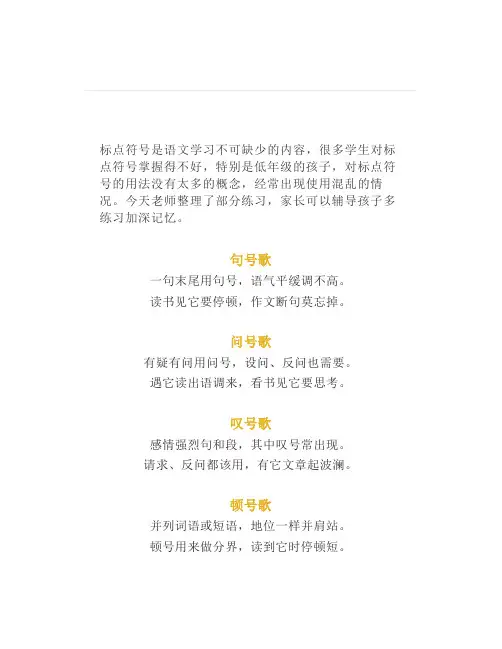 标点符号是语文学习不可缺少的内容，很多学生对标点符号掌握得不好，特别是低年级的孩子，对标点符号的用法没有太多的概念，经常出现使用混乱的情况。今天老师整理了部分练习，家长可以辅导孩子多练习加深记忆。

句号歌

一句末尾用句号，语气平缓调不高。
读书见它要停顿，作文断句莫忘掉。

问号歌

有疑有问用问号，设问、反问也需要。
遇它读出语调来，看书见它要思考。

叹号歌

感情强烈句和段，其中叹号常出现。
请求、反问都该用，有它文章起波澜。

顿号歌

并列词语或短语，地位一样并肩站。
顿号用来做分界，读到它时停顿短。